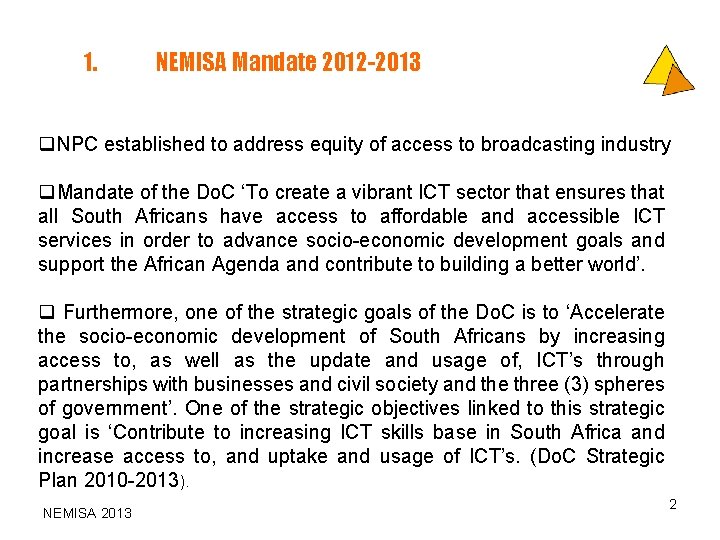 1. NEMISA Mandate 2012-2013

❑NPC established to address equity of access to broadcasting industry

❑Mandate of the DoC ‘To create a vibrant ICT sector that ensures that all South Africans have access to affordable and accessible ICT services in order to advance socio-economic development goals and support the African Agenda and contribute to building a better world’.

❑ Furthermore, one of the strategic goals of the DoC is to ‘Accelerate the socio-economic development of South Africans by increasing access to, as well as the update and usage of, ICT’s through partnerships with businesses and civil society and the three (3) spheres of government’. One of the strategic objectives linked to this strategic goal is ‘Contribute to increasing ICT skills base in South Africa and increase access to, and uptake and usage of ICT’s. (DoC Strategic Plan 2010-2013).

NEMISA 2013

2